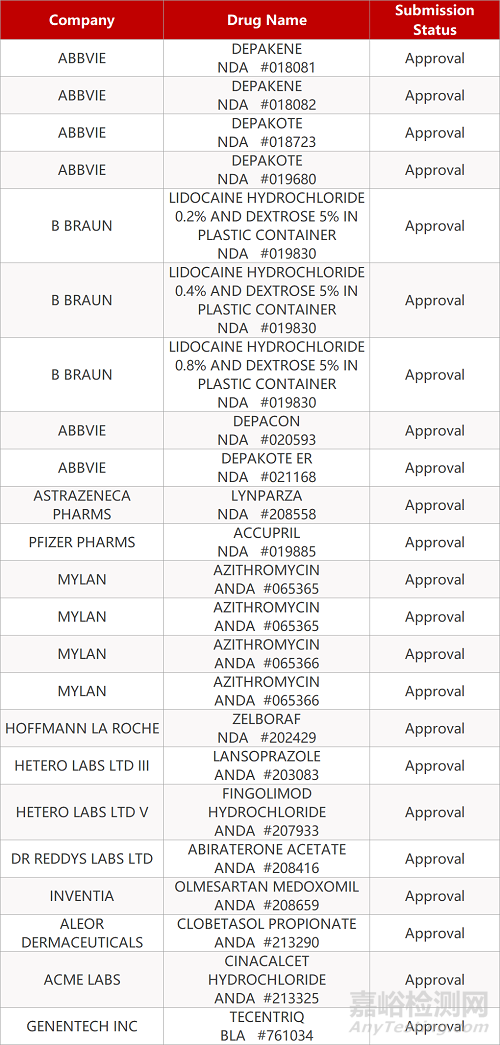 | Company | Drug Name | Submission Status |
|---|---|---|
| ABBVIE | DEPAKENE NDA #018081 | Approval |
| ABBVIE | DEPAKENE NDA #018082 | Approval |
| ABBVIE | DEPAKOTE NDA #018723 | Approval |
| ABBVIE | DEPAKOTE NDA #019680 | Approval |
| B BRAUN | LIDOCAINE HYDROCHLORIDE 0.2% AND DEXTROSE 5% IN PLASTIC CONTAINER NDA #019830 | Approval |
| B BRAUN | LIDOCAINE HYDROCHLORIDE 0.4% AND DEXTROSE 5% IN PLASTIC CONTAINER NDA #019830 | Approval |
| B BRAUN | LIDOCAINE HYDROCHLORIDE 0.8% AND DEXTROSE 5% IN PLASTIC CONTAINER NDA #019830 | Approval |
| ABBVIE | DEPACON NDA #020593 | Approval |
| ABBVIE | DEPAKOTE ER NDA #021168 | Approval |
| ASTRAZENECA PHARMS | LYNPARZA NDA #208558 | Approval |
| PFIZER PHARMS | ACCUPRIL NDA #019885 | Approval |
| MYLAN | AZITHROMYCIN ANDA #065365 | Approval |
| MYLAN | AZITHROMYCIN ANDA #065365 | Approval |
| MYLAN | AZITHROMYCIN ANDA #065366 | Approval |
| MYLAN | AZITHROMYCIN ANDA #065366 | Approval |
| HOFFMANN LA ROCHE | ZELBORAF NDA #202429 | Approval |
| HETERO LABS LTD III | LANSOPRAZOLE ANDA #203083 | Approval |
| HETERO LABS LTD V | FINGOLIMOD HYDROCHLORIDE ANDA #207933 | Approval |
| DR REDDYS LABS LTD | ABIRATERONE ACETATE ANDA #208416 | Approval |
| INVENTIA | OLMESARTAN MEDOXOMIL ANDA #208659 | Approval |
| ALEOR DERMACEUTICALS | CLOBETASOL PROPIONATE ANDA #213290 | Approval |
| ACME LABS | CINACALCET HYDROCHLORIDE ANDA #213325 | Approval |
| GENENTECH INC | TECENTRIQ BLA #761034 | Approval |

嘉峪检测网
AnyTesting.com